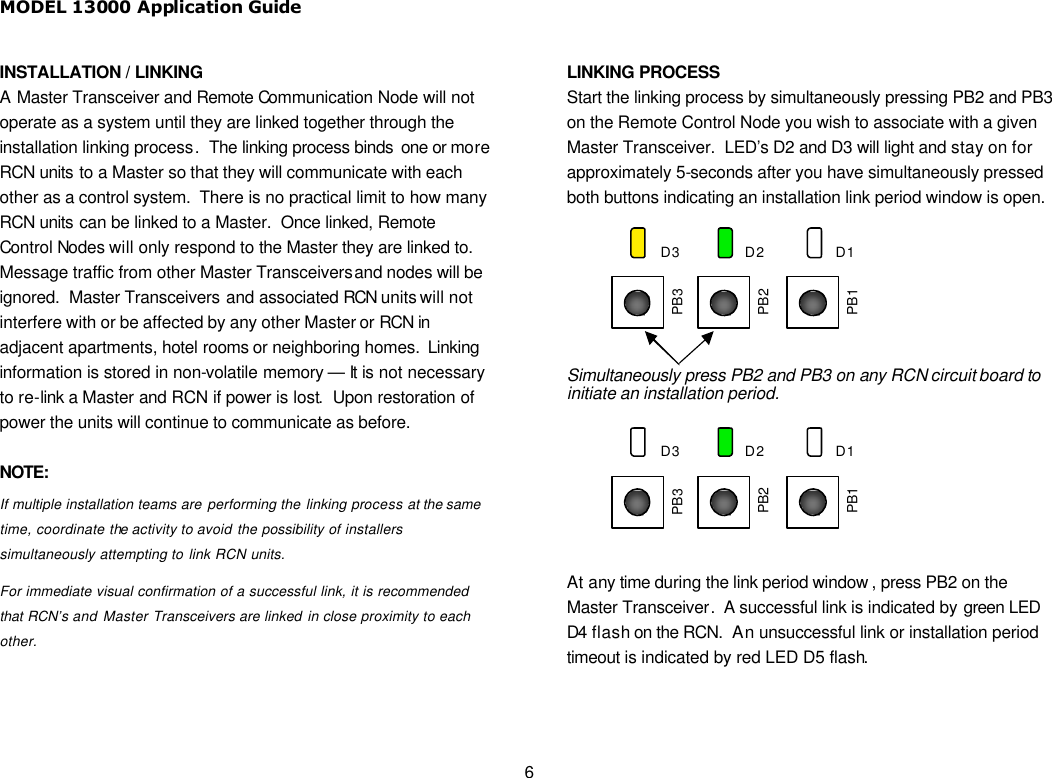 MODEL 13000 Application Guide

INSTALLATION / LINKING
A Master Transceiver and Remote Communication Node will not operate as a system until they are linked together through the installation linking process. The linking process binds one or more RCN units to a Master so that they will communicate with each other as a control system. There is no practical limit to how many RCN units can be linked to a Master. Once linked, Remote Control Nodes will only respond to the Master they are linked to. Message traffic from other Master Transceivers and nodes will be ignored. Master Transceivers and associated RCN units will not interfere with or be affected by any other Master or RCN in adjacent apartments, hotel rooms or neighboring homes. Linking information is stored in non-volatile memory — It is not necessary to re-link a Master and RCN if power is lost. Upon restoration of power the units will continue to communicate as before.

NOTE:
If multiple installation teams are performing the linking process at the same time, coordinate the activity to avoid the possibility of installers simultaneously attempting to link RCN units.

For immediate visual confirmation of a successful link, it is recommended that RCN's and Master Transceivers are linked in close proximity to each other.

LINKING PROCESS
Start the linking process by simultaneously pressing PB2 and PB3 on the Remote Control Node you wish to associate with a given Master Transceiver. LED's D2 and D3 will light and stay on for approximately 5-seconds after you have simultaneously pressed both buttons indicating an installation link period window is open.

D3 D2 D1
PB3 PB2 PB1

Simultaneously press PB2 and PB3 on any RCN circuit board to initiate an installation period.

D3 D2 D1
PB3 PB2 PB1

At any time during the link period window , press PB2 on the Master Transceiver. A successful link is indicated by green LED D4 flash on the RCN. An unsuccessful link or installation period timeout is indicated by red LED D5 flash.

6